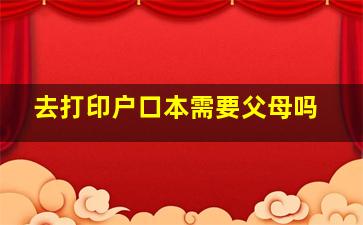 去打印户口本需要父母吗